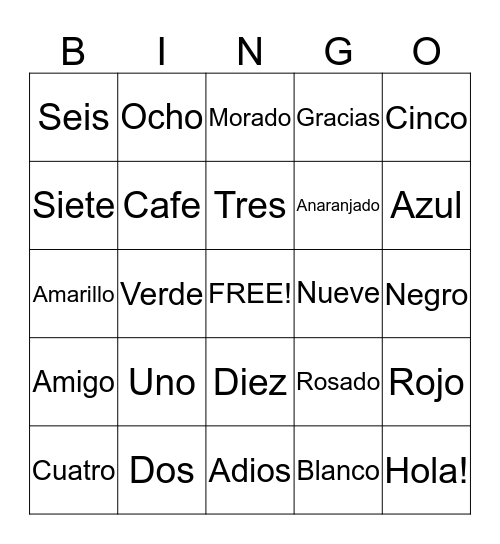 | B | I | N | G | O |
|---|---|---|---|---|
| Seis | Ocho | Morado | Gracias | Cinco |
| Siete | Cafe | Tres | Anaranjado | Azul |
| Amarillo | Verde | FREE! | Nueve | Negro |
| Amigo | Uno | Diez | Rosado | Rojo |
| Cuatro | Dos | Adios | Blanco | Hola! |